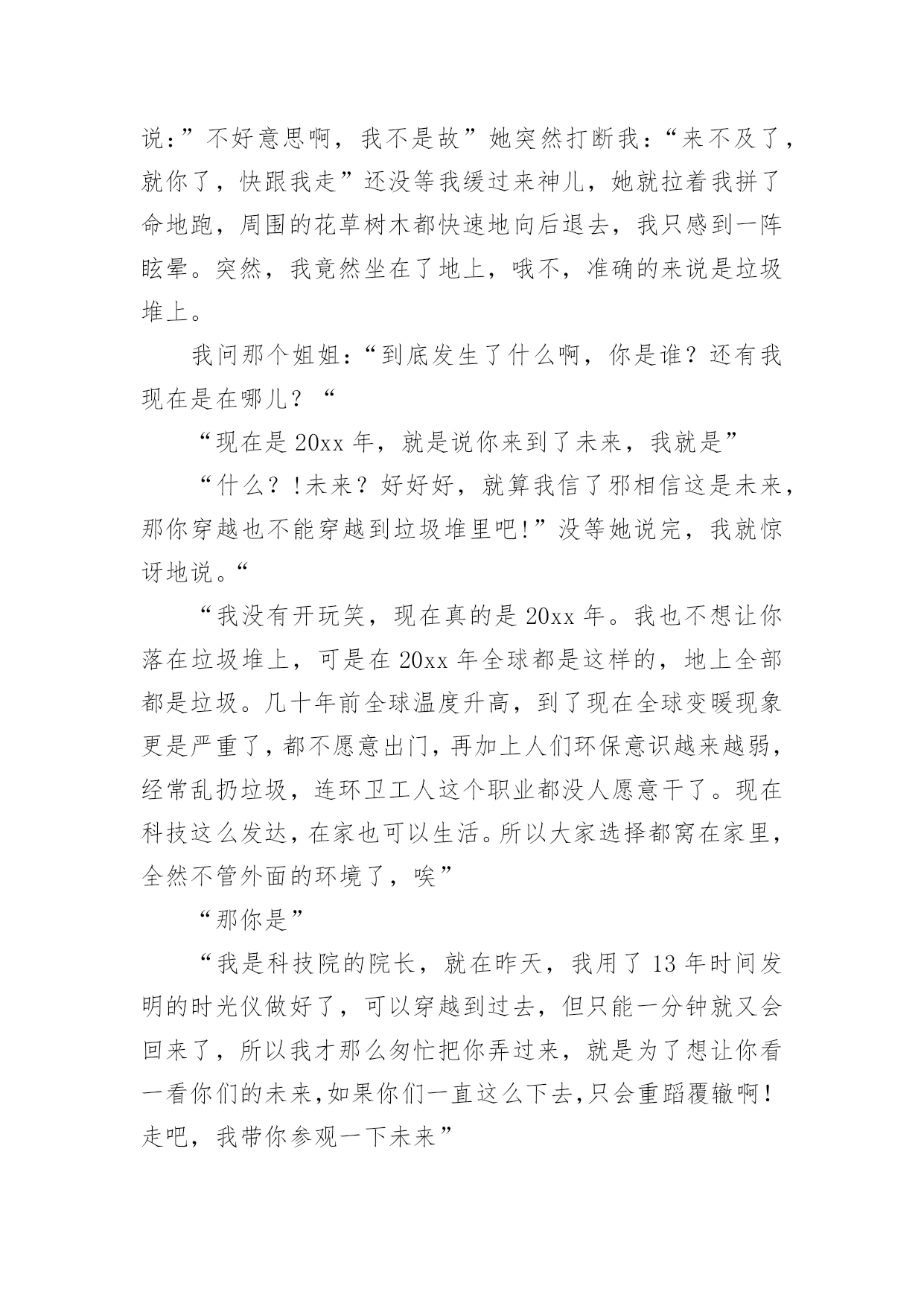 说：”不好意思啊，我不是故”她突然打断我：“来不及了，就你了，快跟我走”还没等我缓过来神儿，她就拉着我拼了命地跑，周围的花草树木都快速地向后退去，我只感到一阵眩晕。突然，我竟然坐在了地上，哦不，准确的来说是垃圾堆上。

我问那个姐姐：“到底发生了什么啊，你是谁？还有我现在是在哪儿？“

“现在是 20xx 年，就是说你来到了未来，我就是”

“什么？!未来？好好好，就算我信了邪相信这是未来，那你穿越也不能穿越到垃圾堆里吧!”没等她说完，我就惊讶地说。“

“我没有开玩笑，现在真的是 20xx 年。我也不想让你落在垃圾堆上，可是在 20xx 年全球都是这样的，地上全部都是垃圾。几十年前全球温度升高，到了现在全球变暖现象更是严重了，都不愿意出门，再加上人们环保意识越来越弱，经常乱扔垃圾，连环卫工人这个职业都没人愿意干了。现在科技这么发达，在家也可以生活。所以大家选择都窝在家里，全然不管外面的环境了，唉”

“那你是”

“我是科技院的院长，就在昨天，我用了 13 年时间发明的时光仪做好了，可以穿越到过去，但只能一分钟就又会回来了，所以我才那么匆忙把你弄过来，就是为了想让你看一看你们的未来，如果你们一直这么下去，只会重蹈覆辙啊！走吧，我带你参观一下未来”